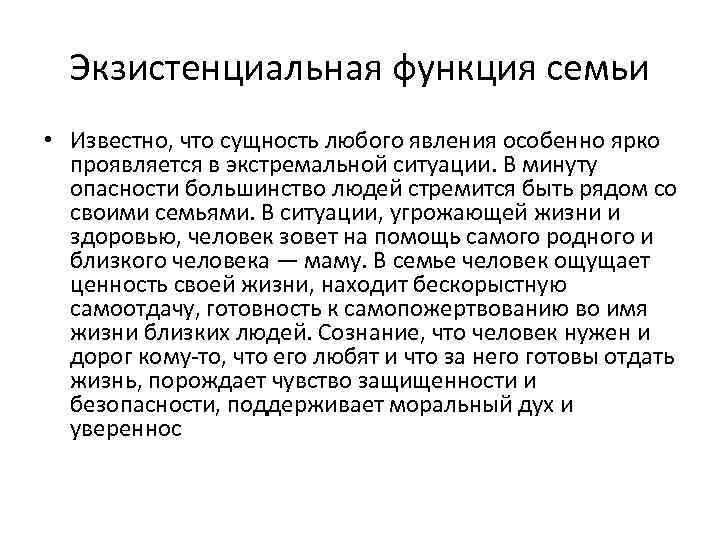 Экзистенциальная функция семьи

• Известно, что сущность любого явления особенно ярко проявляется в экстремальной ситуации. В минуту опасности большинство людей стремится быть рядом со своими семьями. В ситуации, угрожающей жизни и здоровью, человек зовет на помощь самого родного и близкого человека — маму. В семье человек ощущает ценность своей жизни, находит бескорыстную самоотдачу, готовность к самопожертвованию во имя жизни близких людей. Сознание, что человек нужен и дорог кому-то, что его любят и что за него готовы отдать жизнь, порождает чувство защищенности и безопасности, поддерживает моральный дух и увереннос